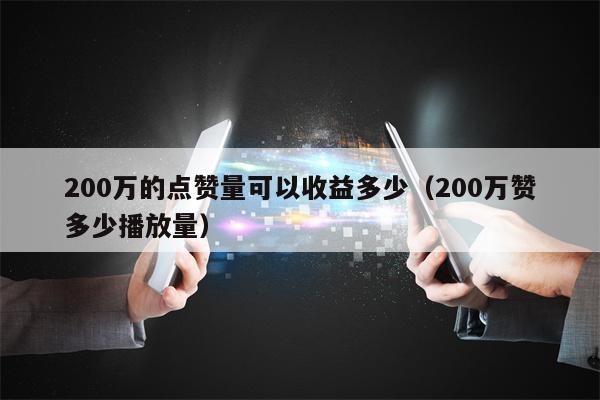 200万的点赞量可以收益多少（200万赞多少播放量）